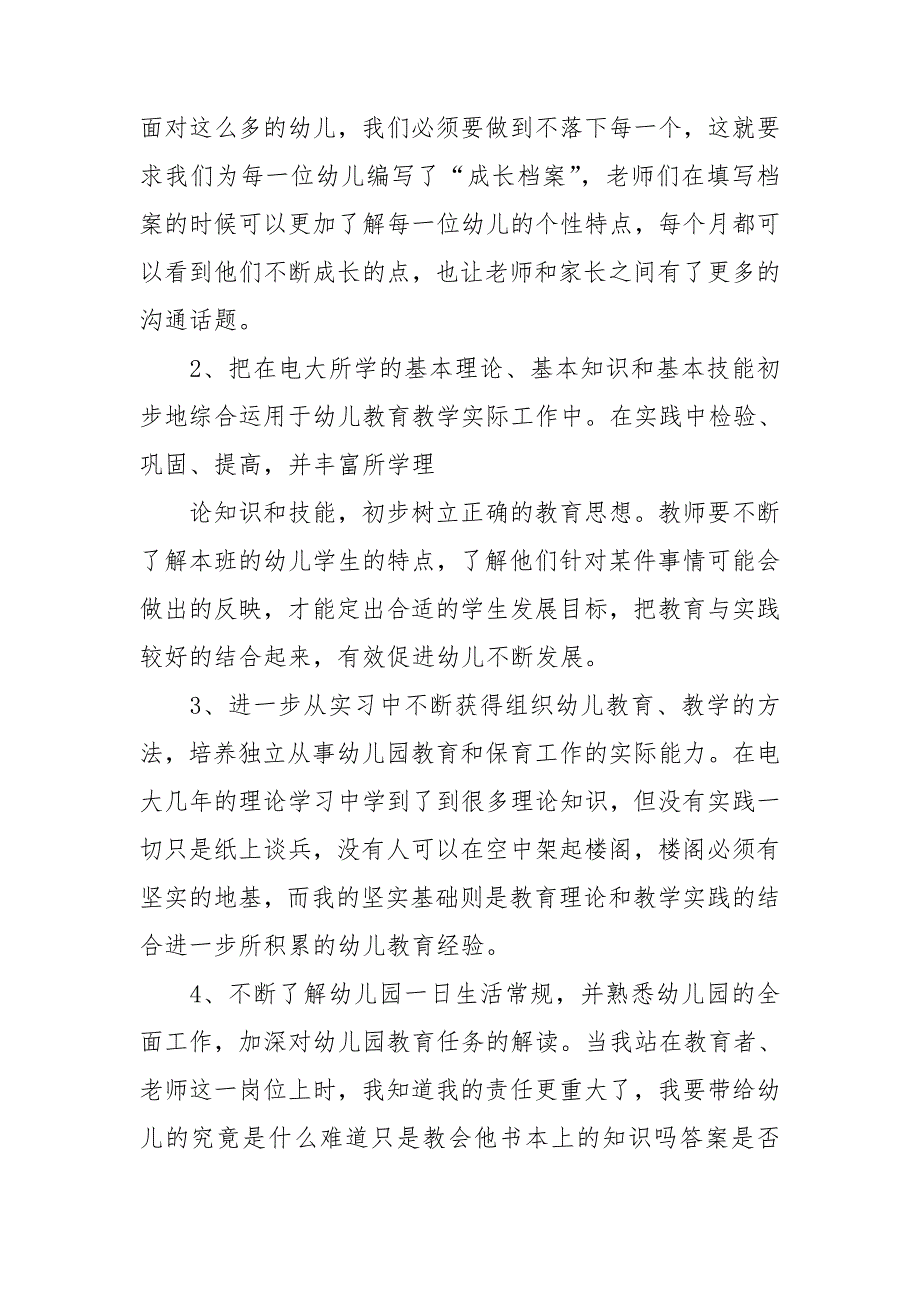 面对这么多的幼儿，我们必须要做到不落下每一个，这就要求我们为每一位幼儿编写了“成长档案”，老师们在填写档案的时候可以更加了解每一位幼儿的个性特点，每个月都可以看到他们不断成长的点，也让老师和家长之间有了更多的沟通话题。

2、把在电大所学的基本理论、基本知识和基本技能初步地综合运用于幼儿教育教学实际工作中。在实践中检验、巩固、提高，并丰富所学理

论知识和技能，初步树立正确的教育思想。教师要不断了解本班的幼儿学生的特点，了解他们针对某件事情可能会做出的反映，才能定出合适的学生发展目标，把教育与实践较好的结合起来，有效促进幼儿不断发展。

3、进一步从实习中不断获得组织幼儿教育、教学的方法，培养独立从事幼儿园教育和保育工作的实际能力。在电大几年的理论学习中学到了到很多理论知识，但没有实践一切只是纸上谈兵，没有人可以在空中架起楼阁，楼阁必须有坚实的地基，而我的坚实基础则是教育理论和教学实践的结合进一步所积累的幼儿教育经验。

4、不断了解幼儿园一日生活常规，并熟悉幼儿园的全面工作，加深对幼儿园教育任务的解读。当我站在教育者、老师这一岗位上时，我知道我的责任更重大了，我要带给幼儿的究竟是什么难道只是教会他书本上的知识吗答案是否